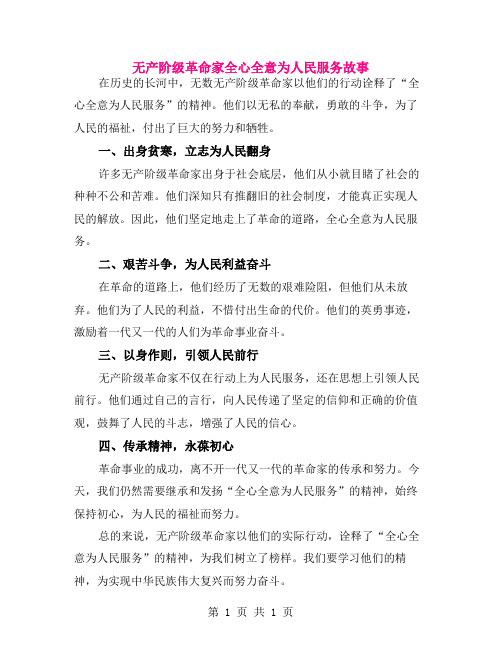 无产阶级革命家全心全意为人民服务故事

在历史的长河中，无数无产阶级革命家以他们的行动诠释了“全心全意为人民服务”的精神。他们以无私的奉献，勇敢的斗争，为了人民的福祉，付出了巨大的努力和牺牲。

一、出身贫寒，立志为人民翻身

许多无产阶级革命家出身于社会底层，他们从小就目睹了社会的种种不公和苦难。他们深知只有推翻旧的社会制度，才能真正实现人民的解放。因此，他们坚定地走上了革命的道路，全心全意为人民服务。

二、艰苦斗争，为人民利益奋斗

在革命的道路上，他们经历了无数的艰难险阻，但他们从未放弃。他们为了人民的利益，不惜付出生命的代价。他们的英勇事迹，激励着一代又一代的人们为革命事业奋斗。

三、以身作则，引领人民前行

无产阶级革命家不仅在行动上为人民服务，还在思想上引领人民前行。他们通过自己的言行，向人民传递了坚定的信仰和正确的价值观，鼓舞了人民的斗志，增强了人民的信心。

四、传承精神，永葆初心

革命事业的成功，离不开一代又一代的革命家的传承和努力。今天，我们仍然需要继承和发扬“全心全意为人民服务”的精神，始终保持初心，为人民的福祉而努力。

总的来说，无产阶级革命家以他们的实际行动，诠释了“全心全意为人民服务”的精神，为我们树立了榜样。我们要学习他们的精神，为实现中华民族伟大复兴而努力奋斗。

第 1 页 共 1 页